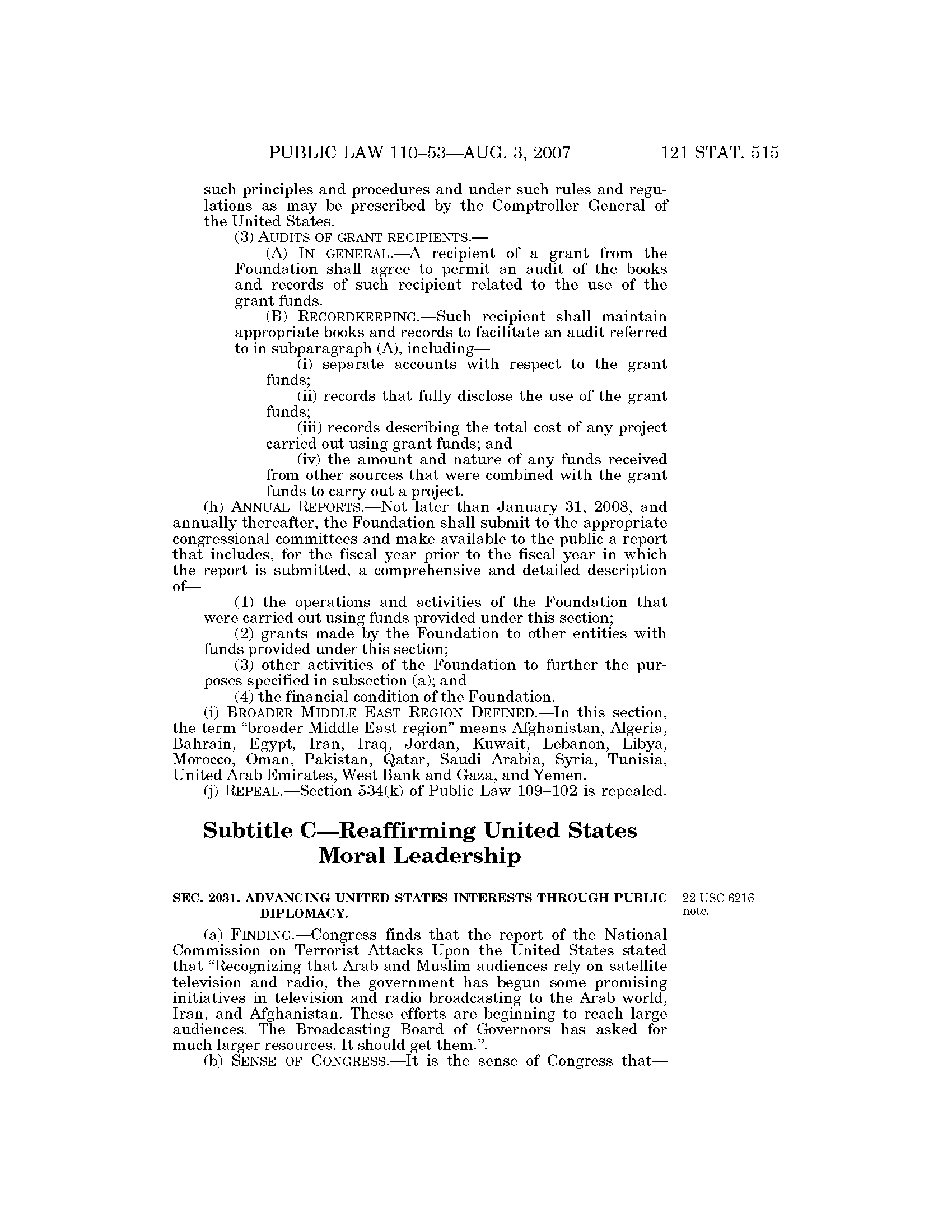 PUBLIC LAW 110–53—AUG. 3, 2007 121 STAT. 515

such principles and procedures and under such rules and regulations as may be prescribed by the Comptroller General of the United States.

(3) AUDITS OF GRANT RECIPIENTS.—

(A) IN GENERAL.—A recipient of a grant from the Foundation shall agree to permit an audit of the books and records of such recipient related to the use of the grant funds.

(B) RECORDKEEPING.—Such recipient shall maintain appropriate books and records to facilitate an audit referred to in subparagraph (A), including—

(i) separate accounts with respect to the grant funds;

(ii) records that fully disclose the use of the grant funds;

(iii) records describing the total cost of any project carried out using grant funds; and

(iv) the amount and nature of any funds received from other sources that were combined with the grant funds to carry out a project.

(h) ANNUAL REPORTS.—Not later than January 31, 2008, and annually thereafter, the Foundation shall submit to the appropriate congressional committees and make available to the public a report that includes, for the fiscal year prior to the fiscal year in which the report is submitted, a comprehensive and detailed description of—

(1) the operations and activities of the Foundation that were carried out using funds provided under this section;

(2) grants made by the Foundation to other entities with funds provided under this section;

(3) other activities of the Foundation to further the purposes specified in subsection (a); and

(4) the financial condition of the Foundation.

(i) BROADER MIDDLE EAST REGION DEFINED.—In this section, the term "broader Middle East region" means Afghanistan, Algeria, Bahrain, Egypt, Iran, Iraq, Jordan, Kuwait, Lebanon, Libya, Morocco, Oman, Pakistan, Qatar, Saudi Arabia, Syria, Tunisia, United Arab Emirates, West Bank and Gaza, and Yemen.

(j) REPEAL.—Section 534(k) of Public Law 109–102 is repealed.

Subtitle C—Reaffirming United States Moral Leadership

SEC. 2031. ADVANCING UNITED STATES INTERESTS THROUGH PUBLIC DIPLOMACY.

22 USC 6216 note.

(a) FINDING.—Congress finds that the report of the National Commission on Terrorist Attacks Upon the United States stated that "Recognizing that Arab and Muslim audiences rely on satellite television and radio, the government has begun some promising initiatives in television and radio broadcasting to the Arab world, Iran, and Afghanistan. These efforts are beginning to reach large audiences. The Broadcasting Board of Governors has asked for much larger resources. It should get them.".

(b) SENSE OF CONGRESS.—It is the sense of Congress that—